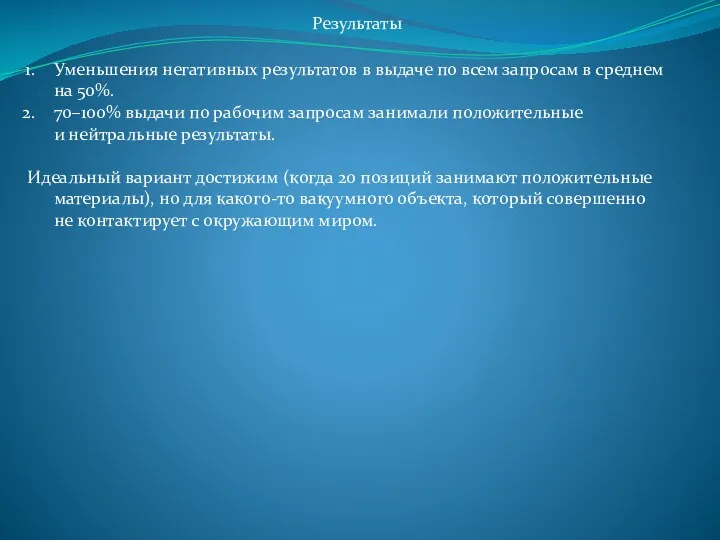 Результаты

1. Уменьшения негативных результатов в выдаче по всем запросам в среднем на 50%.
2. 70–100% выдачи по рабочим запросам занимали положительные и нейтральные результаты.

Идеальный вариант достижим (когда 20 позиций занимают положительные материалы), но для какого-то вакуумного объекта, который совершенно не контактирует с окружающим миром.